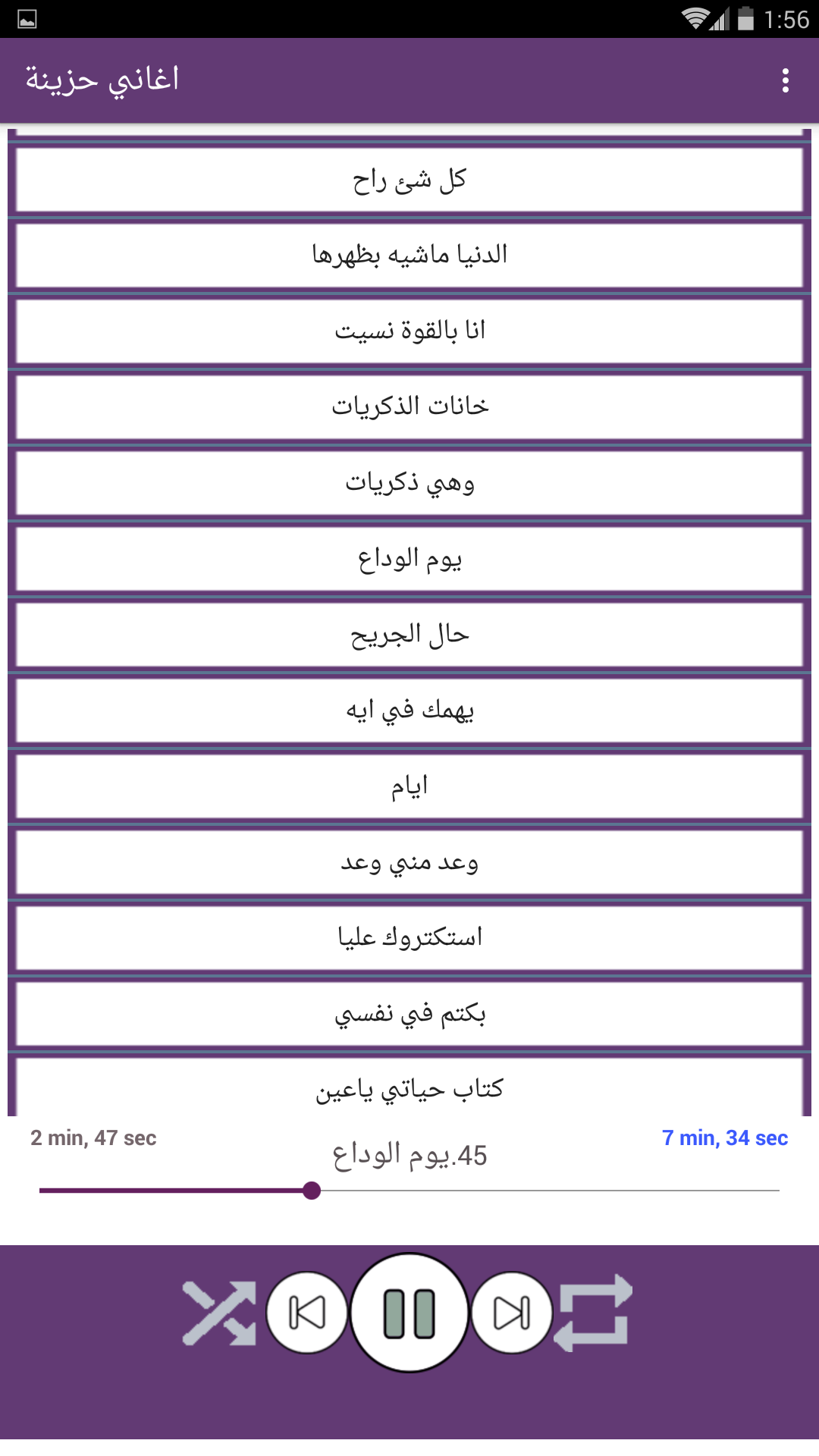 1:56

اغاني حزينة

كل شئ راح

الدنيا ماشيه بظهرها

انا بالقوة نسيت

خانات الذكريات

وهي ذكريات

يوم الوداع

حال الجريح

يهمك في ايه

ايام

وعد مني وعد

استكتروك عليا

بكتم في نفسي

كتاب حياتي ياعين

2 min, 47 sec

45.يوم الوداع

7 min, 34 sec